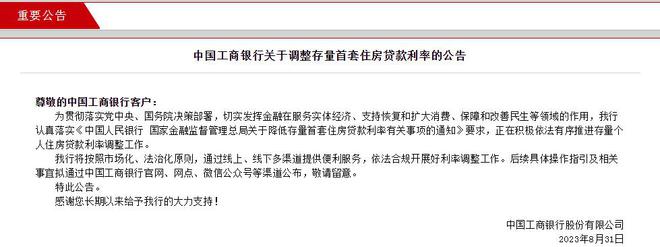 重要公告

中国工商银行关于调整存量首套住房贷款利率的公告

尊敬的中国工商银行客户：

为贯彻落实党中央、国务院决策部署，切实发挥金融在服务实体经济、支持恢复和扩大消费、保障和改善民生等领域的作用，我行认真落实《中国人民银行 国家金融监督管理总局关于降低存量首套住房贷款利率有关事项的通知》要求，正在积极依法有序推进存量个人住房贷款利率调整工作。

我行将按照市场化、法治化原则，通过线上、线下多渠道提供便利服务，依法合规开展好利率调整工作。后续具体操作指引及相关事宜拟通过中国工商银行官网、网点、微信公众号等渠道公布，敬请留意。

特此公告。

感谢您长期以来给予我行的大力支持！

中国工商银行股份有限公司

2023年8月31日